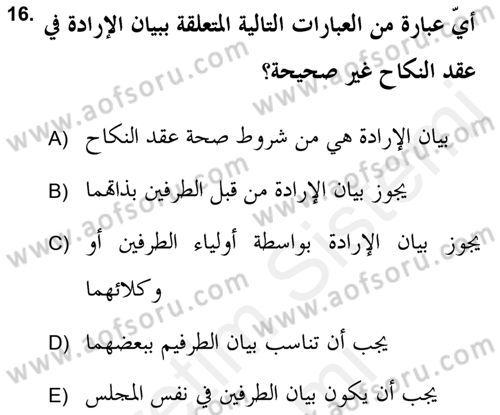 16. أيّ عبارة من العبارات التالية المتعلقة ببيان الإرادة في عقد النكاح غير صحيحة؟

A) بيان الإرادة هي من شروط صحة عقد النكاح

B) يجوز بيان الإرادة من قبل الطرفين بذاتهما

C) يجوز بيان الإرادة بواسطة أولياء الطرفين أو وكلائهما

D) يجب أن تناسب بيان الطرفيم ببعضهما

E) يجب أن يكون بيان الطرفين في نفس المجلس

www.aofsoru.com